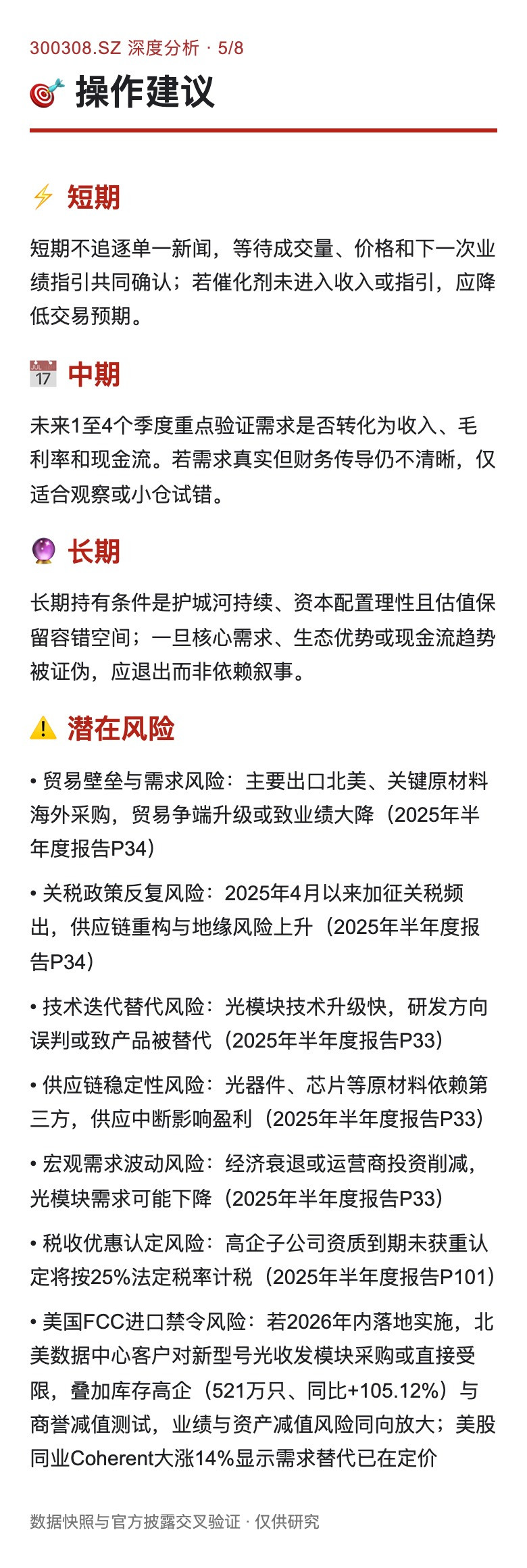 300308.SZ 深度分析 · 5/8

操作建议

短期

短期不追逐单一新闻，等待成交量、价格和下一次业绩指引共同确认；若催化剂未进入收入或指引，应降低交易预期。

JUL 17 中期

未来1至4个季度重点验证需求是否转化为收入、毛利率和现金流。若需求真实但财务传导仍不清晰，仅适合观察或小仓试错。

长期

长期持有条件是护城河持续、资本配置理性且估值保留容错空间；一旦核心需求、生态优势或现金流趋势被证伪，应退出而非依赖叙事。

潜在风险

• 贸易壁垒与需求风险：主要出口北美、关键原材料海外采购，贸易争端升级或致业绩大降（2025年半年度报告P34）

• 关税政策反复风险：2025年4月以来加征关税频出，供应链重构与地缘风险上升（2025年半年度报告P34）

• 技术迭代替代风险：光模块技术升级快，研发方向误判或致产品被替代（2025年半年度报告P33）

• 供应链稳定性风险：光器件、芯片等原材料依赖第三方，供应中断影响盈利（2025年半年度报告P33）

• 宏观需求波动风险：经济衰退或运营商投资削减，光模块需求可能下降（2025年半年度报告P33）

• 税收优惠认定风险：高企子公司资质到期未获重认定将按25%法定税率计税（2025年半年度报告P101）

• 美国FCC进口禁令风险：若2026年内落地实施，北美数据中心客户对新型号光收发模块采购或直接受限，叠加库存高企（521万只、同比+105.12%）与商誉减值测试，业绩与资产减值风险同向放大；美股同业Coherent大涨14%显示需求替代已在定价

数据快照与官方披露交叉验证 · 仅供研究